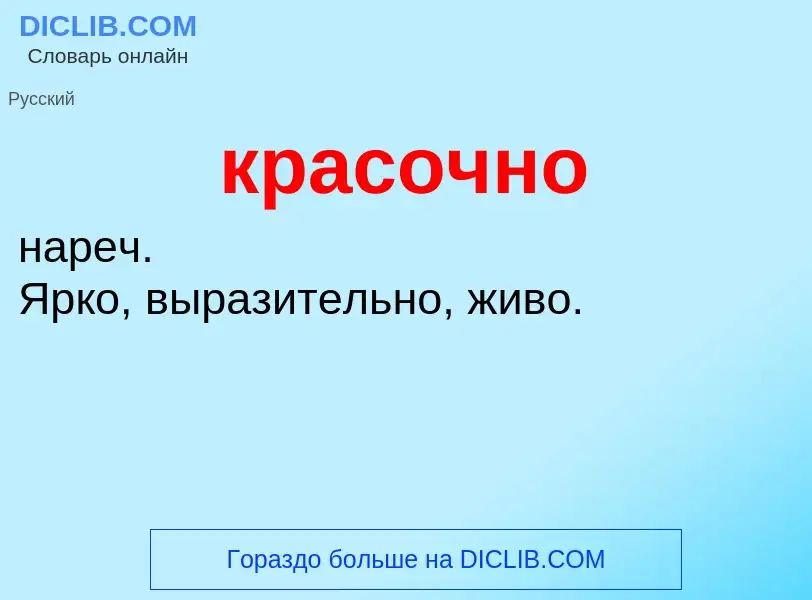 DICLIB.COM
Словарь онлайн

Русский

красочно

нареч.
Ярко, выразительно, живо.

Гораздо больше на DICLIB.COM